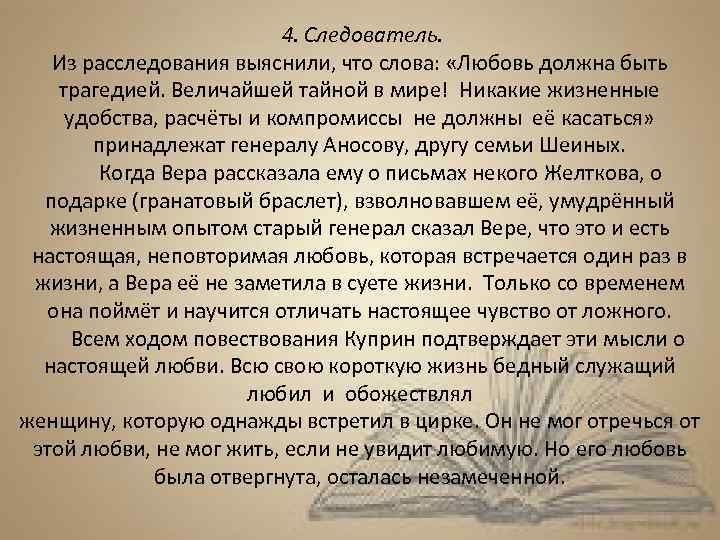 4. Следователь.

Из расследования выяснили, что слова: «Любовь должна быть трагедией. Величайшей тайной в мире! Никакие жизненные удобства, расчёты и компромиссы не должны её касаться» принадлежат генералу Аносову, другу семьи Шеиных.

Когда Вера рассказала ему о письмах некого Желткова, о подарке (гранатовый браслет), взволновавшем её, умудрённый жизненным опытом старый генерал сказал Вере, что это и есть настоящая, неповторимая любовь, которая встречается один раз в жизни, а Вера её не заметила в суете жизни. Только со временем она поймёт и научится отличать настоящее чувство от ложного.

Всем ходом повествования Куприн подтверждает эти мысли о настоящей любви. Всю свою короткую жизнь бедный служащий любил и обожествлял

женщину, которую однажды встретил в цирке. Он не мог отречься от этой любви, не мог жить, если не увидит любимую. Но его любовь была отвергнута, осталась незамеченной.